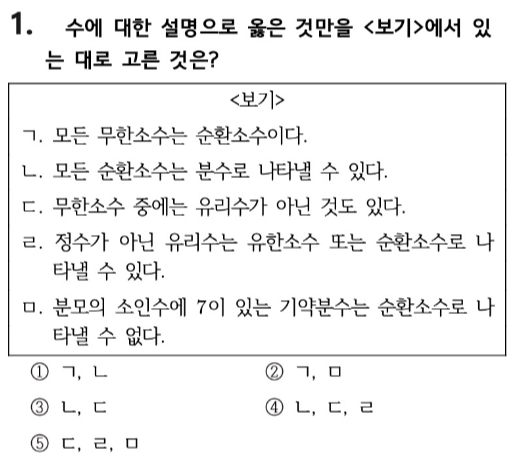 1. 수에 대한 설명으로 옳은 것만을 <보기>에서 있는 대로 고른 것은?

<보기>

ㄱ. 모든 무한소수는 순환소수이다.

ㄴ. 모든 순환소수는 분수로 나타낼 수 있다.

ㄷ. 무한소수 중에는 유리수가 아닌 것도 있다.

ㄹ. 정수가 아닌 유리수는 유한소수 또는 순환소수로 나타낼 수 있다.

ㅁ. 분모의 소인수에 7이 있는 기약분수는 순환소수로 나타낼 수 없다.

① ㄱ, ㄴ
② ㄱ, ㅁ
③ ㄴ, ㄷ
④ ㄴ, ㄷ, ㄹ
⑤ ㄷ, ㄹ, ㅁ